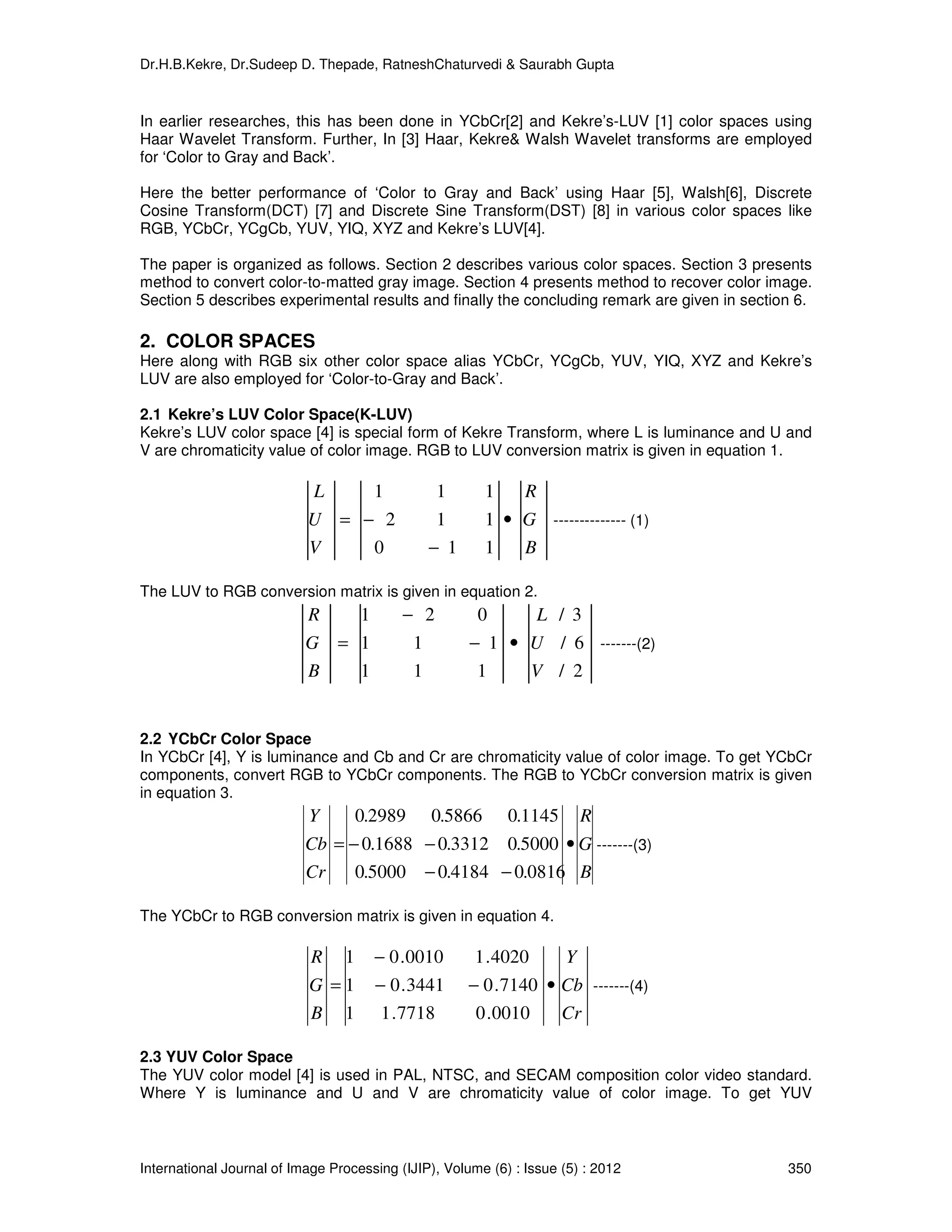 Dr.H.B.Kekre, Dr.Sudeep D. Thepade, RatneshChaturvedi & Saurabh Gupta

In earlier researches, this has been done in YCbCr[2] and Kekre's-LUV [1] color spaces using Haar Wavelet Transform. Further, In [3] Haar, Kekre& Walsh Wavelet transforms are employed for 'Color to Gray and Back'.

Here the better performance of 'Color to Gray and Back' using Haar [5], Walsh[6], Discrete Cosine Transform(DCT) [7] and Discrete Sine Transform(DST) [8] in various color spaces like RGB, YCbCr, YCgCb, YUV, YIQ, XYZ and Kekre's LUV[4].

The paper is organized as follows. Section 2 describes various color spaces. Section 3 presents method to convert color-to-matted gray image. Section 4 presents method to recover color image. Section 5 describes experimental results and finally the concluding remark are given in section 6.

2. COLOR SPACES
Here along with RGB six other color space alias YCbCr, YCgCb, YUV, YIQ, XYZ and Kekre's LUV are also employed for 'Color-to-Gray and Back'.

2.1 Kekre's LUV Color Space(K-LUV)
Kekre's LUV color space [4] is special form of Kekre Transform, where L is luminance and U and V are chromaticity value of color image. RGB to LUV conversion matrix is given in equation 1.

$\begin{vmatrix} L \\ U \\ V \end{vmatrix} = \begin{vmatrix} 1 & 1 & 1 \\ -2 & 1 & 1 \\ 0 & -1 & 1 \end{vmatrix} \bullet \begin{vmatrix} R \\ G \\ B \end{vmatrix}$ -------------- (1)

The LUV to RGB conversion matrix is given in equation 2.

$\begin{vmatrix} R \\ G \\ B \end{vmatrix} = \begin{vmatrix} 1 & -2 & 0 \\ 1 & 1 & -1 \\ 1 & 1 & 1 \end{vmatrix} \bullet \begin{vmatrix} L/3 \\ U/6 \\ V/2 \end{vmatrix}$ -------(2)

2.2 YCbCr Color Space
In YCbCr [4], Y is luminance and Cb and Cr are chromaticity value of color image. To get YCbCr components, convert RGB to YCbCr components. The RGB to YCbCr conversion matrix is given in equation 3.

$\begin{vmatrix} Y \\ Cb \\ Cr \end{vmatrix} = \begin{vmatrix} 0.2989 & 0.5866 & 0.1145 \\ -0.1688 & -0.3312 & 0.5000 \\ 0.5000 & -0.4184 & -0.0816 \end{vmatrix} \bullet \begin{vmatrix} R \\ G \\ B \end{vmatrix}$ -------(3)

The YCbCr to RGB conversion matrix is given in equation 4.

$\begin{vmatrix} R \\ G \\ B \end{vmatrix} = \begin{vmatrix} 1 & -0.0010 & 1.4020 \\ 1 & -0.3441 & -0.7140 \\ 1 & 1.7718 & 0.0010 \end{vmatrix} \bullet \begin{vmatrix} Y \\ Cb \\ Cr \end{vmatrix}$ -------(4)

2.3 YUV Color Space
The YUV color model [4] is used in PAL, NTSC, and SECAM composition color video standard. Where Y is luminance and U and V are chromaticity value of color image. To get YUV

International Journal of Image Processing (IJIP), Volume (6) : Issue (5) : 2012 350